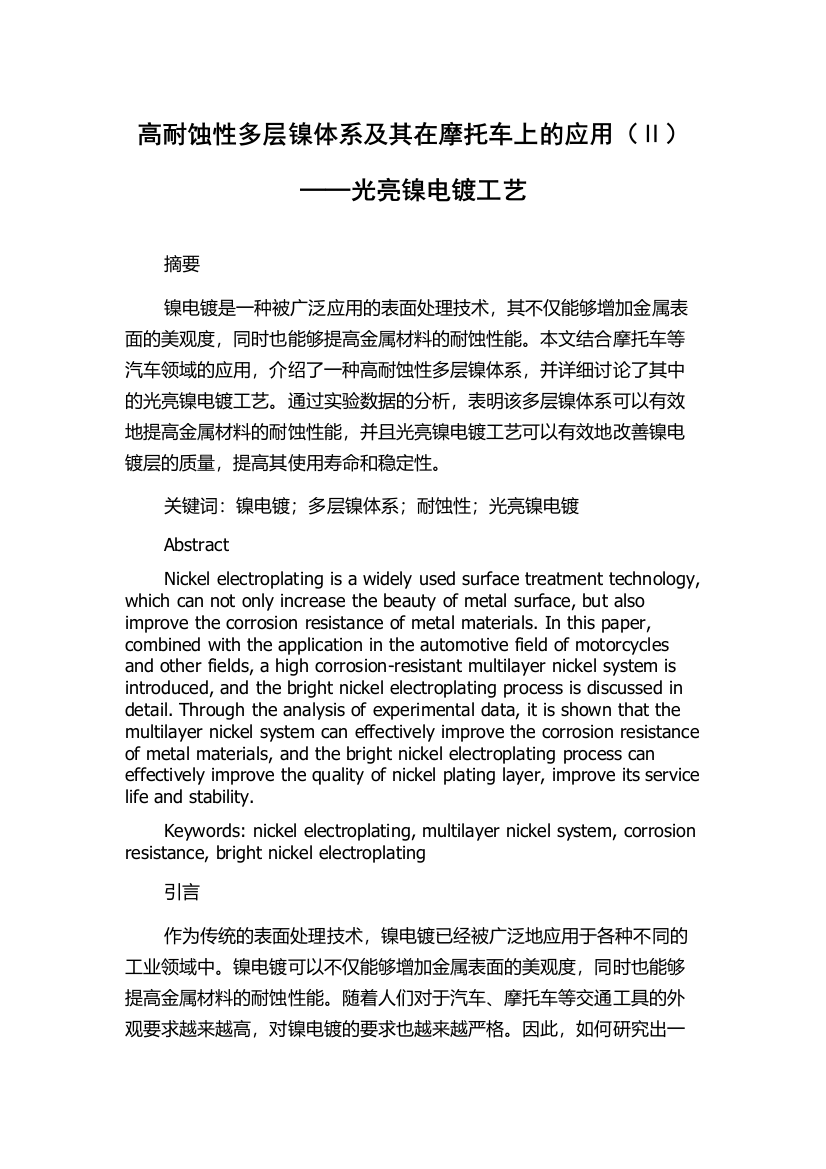 高耐蚀性多层镍体系及其在摩托车上的应用（II）

——光亮镍电镀工艺

摘要

镍电镀是一种被广泛应用的表面处理技术，其不仅能够增加金属表面的美观度，同时也能够提高金属材料的耐蚀性能。本文结合摩托车等汽车领域的应用，介绍了一种高耐蚀性多层镍体系，并详细讨论了其中的光亮镍电镀工艺。通过实验数据的分析，表明该多层镍体系可以有效地提高金属材料的耐蚀性能，并且光亮镍电镀工艺可以有效地改善镍电镀层的质量，提高其使用寿命和稳定性。

关键词：镍电镀；多层镍体系；耐蚀性；光亮镍电镀

Abstract

Nickel electroplating is a widely used surface treatment technology, which can not only increase the beauty of metal surface, but also improve the corrosion resistance of metal materials. In this paper, combined with the application in the automotive field of motorcycles and other fields, a high corrosion-resistant multilayer nickel system is introduced, and the bright nickel electroplating process is discussed in detail. Through the analysis of experimental data, it is shown that the multilayer nickel system can effectively improve the corrosion resistance of metal materials, and the bright nickel electroplating process can effectively improve the quality of nickel plating layer, improve its service life and stability.

Keywords: nickel electroplating, multilayer nickel system, corrosion resistance, bright nickel electroplating

引言

作为传统的表面处理技术，镍电镀已经被广泛地应用于各种不同的工业领域中。镍电镀可以不仅能够增加金属表面的美观度，同时也能够提高金属材料的耐蚀性能。随着人们对于汽车、摩托车等交通工具的外观要求越来越高，对镍电镀的要求也越来越严格。因此，如何研究出一